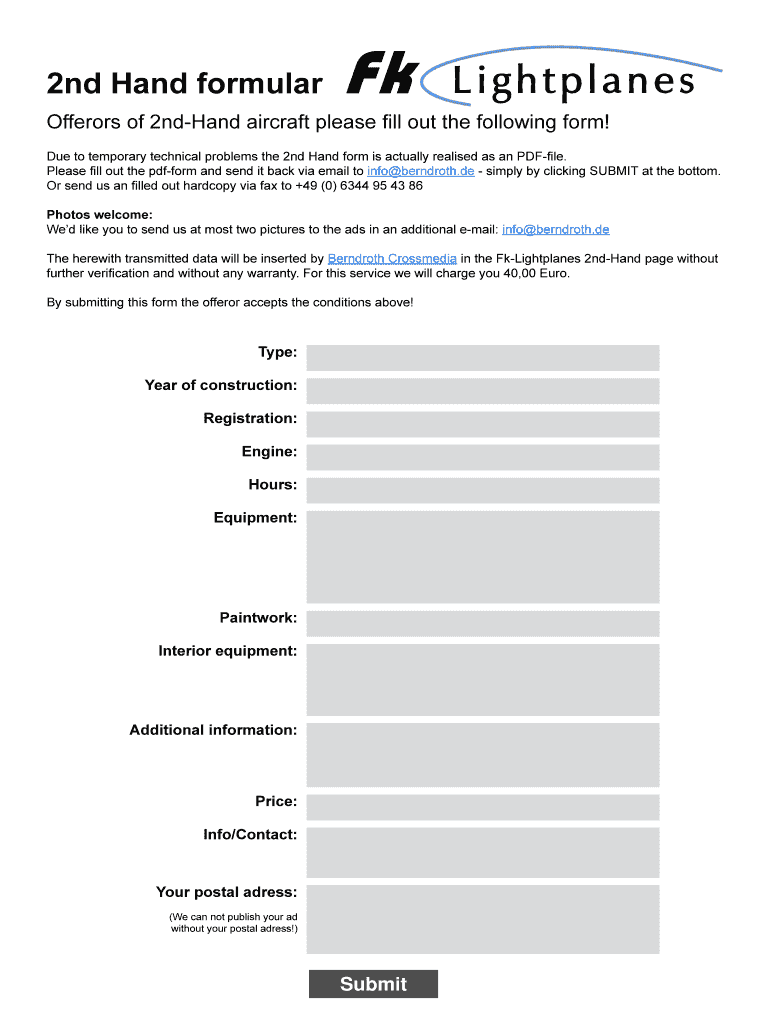 2nd Hand formular Fk Lightplanes

Offerors of 2nd-Hand aircraft please fill out the following form!

Due to temporary technical problems the 2nd Hand form is actually realised as an PDF-file.
Please fill out the pdf-form and send it back via email to info@berndroth.de - simply by clicking SUBMIT at the bottom.
Or send us an filled out hardcopy via fax to +49 (0) 6344 95 43 86

Photos welcome:
We'd like you to send us at most two pictures to the ads in an additional e-mail: info@berndroth.de

The herewith transmitted data will be inserted by Berndroth Crossmedia in the Fk-Lightplanes 2nd-Hand page without further verification and without any warranty. For this service we will charge you 40,00 Euro.

By submitting this form the offeror accepts the conditions above!

Type:

Year of construction:

Registration:

Engine:

Hours:

Equipment:

Paintwork:

Interior equipment:

Additional information:

Price:

Info/Contact:

Your postal adress:

(We can not publish your ad without your postal adress!)

Submit